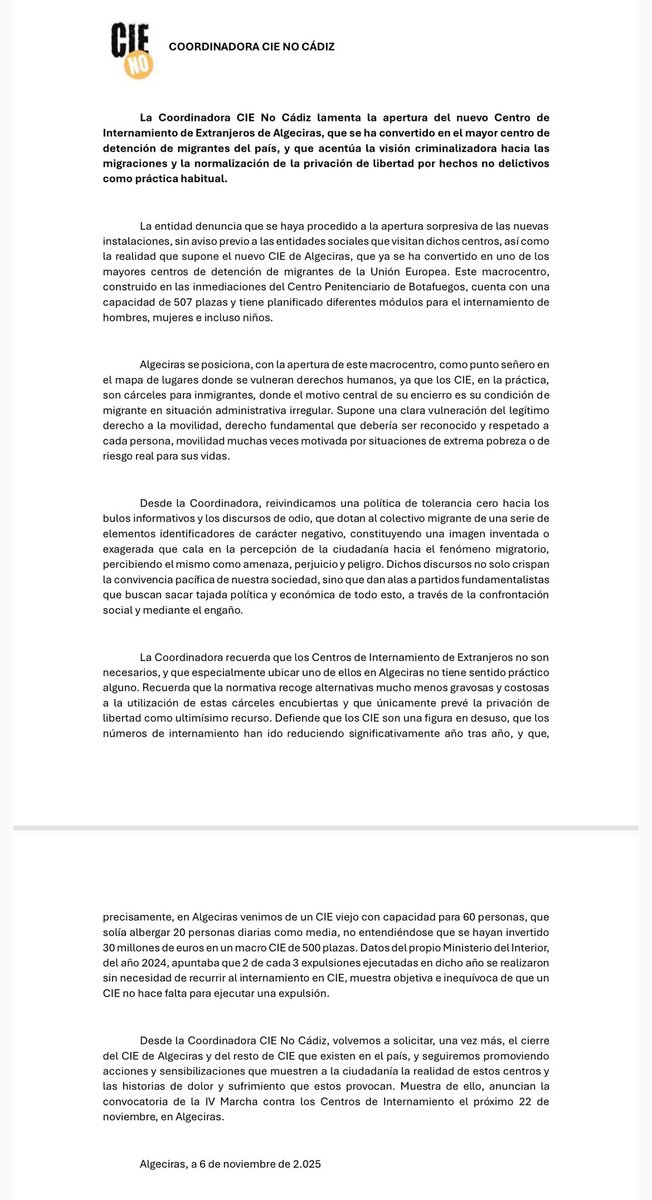 CIE NO

COORDINADORA CIE NO CÁDIZ

La Coordinadora CIE No Cádiz lamenta la apertura del nuevo Centro de Internamiento de Extranjeros de Algeciras, que se ha convertido en el mayor centro de detención de migrantes del país, y que acentúa la visión criminalizadora hacia las migraciones y la normalización de la privación de libertad por hechos no delictivos como práctica habitual.

La entidad denuncia que se haya procedido a la apertura sorpresiva de las nuevas instalaciones, sin aviso previo a las entidades sociales que visitan dichos centros, así como la realidad que supone el nuevo CIE de Algeciras, que ya se ha convertido en uno de los mayores centros de detención de migrantes de la Unión Europea. Este macrocentro, construido en las inmediaciones del Centro Penitenciario de Botafuegos, cuenta con una capacidad de 507 plazas y tiene planificado diferentes módulos para el internamiento de hombres, mujeres e incluso niños.

Algeciras se posiciona, con la apertura de este macrocentro, como punto señero en el mapa de lugares donde se vulneran derechos humanos, ya que los CIE, en la práctica, son cárceles para inmigrantes, donde el motivo central de su encierro es su condición de migrante en situación administrativa irregular. Supone una clara vulneración del legítimo derecho a la movilidad, derecho fundamental que debería ser reconocido y respetado a cada persona, movilidad muchas veces motivada por situaciones de extrema pobreza o de riesgo real para sus vidas.

Desde la Coordinadora, reivindicamos una política de tolerancia cero hacia los bulos informativos y los discursos de odio, que dotan al colectivo migrante de una serie de elementos identificadores de carácter negativo, constituyendo una imagen inventada o exagerada que cala en la percepción de la ciudadanía hacia el fenómeno migratorio, percibiendo el mismo como amenaza, perjuicio y peligro. Dichos discursos no solo crispan la convivencia pacífica de nuestra sociedad, sino que dan alas a partidos fundamentalistas que buscan sacar tajada política y económica de todo esto, a través de la confrontación social y mediante el engaño.

La Coordinadora recuerda que los Centros de Internamiento de Extranjeros no son necesarios, y que especialmente ubicar uno de ellos en Algeciras no tiene sentido práctico alguno. Recuerda que la normativa recoge alternativas mucho menos gravosas y costosas a la utilización de estas cárceles encubiertas y que únicamente prevé la privación de libertad como ultimísimo recurso. Defiende que los CIE son una figura en desuso, que los números de internamiento han ido reduciendo significativamente año tras año, y que,

precisamente, en Algeciras venimos de un CIE viejo con capacidad para 60 personas, que solía albergar 20 personas diarias como media, no entendiéndose que se hayan invertido 30 millones de euros en un macro CIE de 500 plazas. Datos del propio Ministerio del Interior, del año 2024, apuntaba que 2 de cada 3 expulsiones ejecutadas en dicho año se realizaron sin necesidad de recurrir al internamiento en CIE, muestra objetiva e inequívoca de que un CIE no hace falta para ejecutar una expulsión.

Desde la Coordinadora CIE No Cádiz, volvemos a solicitar, una vez más, el cierre del CIE de Algeciras y del resto de CIE que existen en el país, y seguiremos promoviendo acciones y sensibilizaciones que muestren a la ciudadanía la realidad de estos centros y las historias de dolor y sufrimiento que estos provocan. Muestra de ello, anuncian la convocatoria de la IV Marcha contra los Centros de Internamiento el próximo 22 de noviembre, en Algeciras.

Algeciras, a 6 de noviembre de 2.025